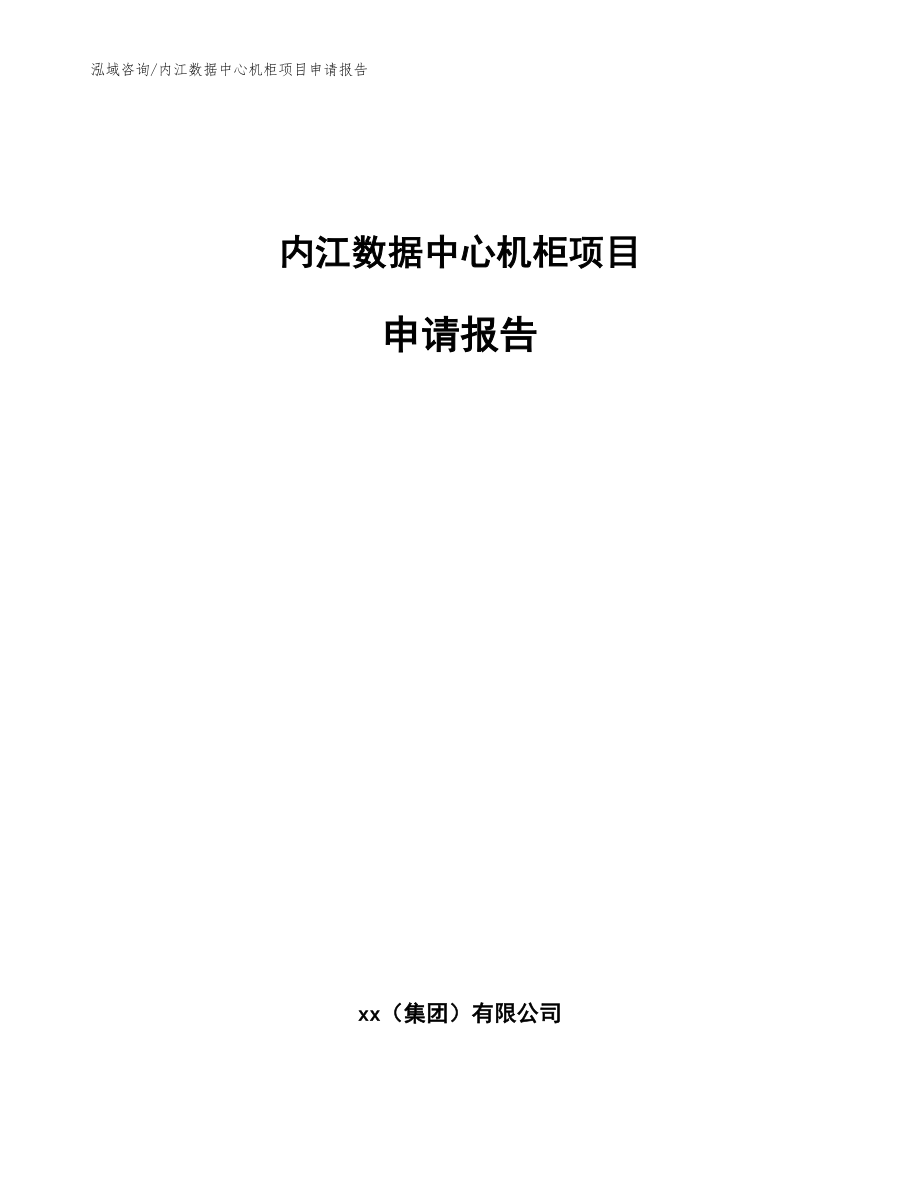 泓域咨询/内江数据中心机柜项目申请报告

内江数据中心机柜项目

申请报告

xx（集团）有限公司